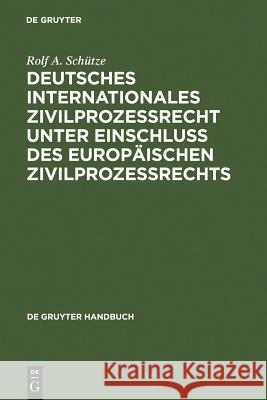 DE GRUYTER

Rolf A. Schütze

DEUTSCHES INTERNATIONALES ZIVILPROZESSRECHT UNTER EINSCHLUSS DES EUROPÄISCHEN ZIVILPROZESSRECHTS

DE GRUYTER HANDBUCH

DE G

Kraina Książek